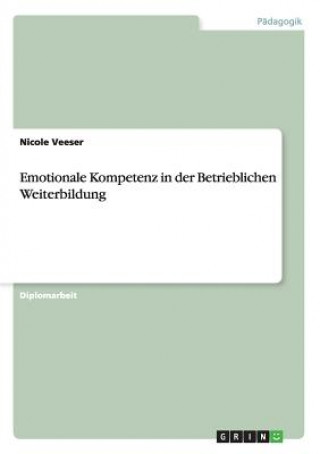 Pädagogik

Nicole Veeser

Emotionale Kompetenz in der Betrieblichen Weiterbildung

Diplomarbeit

GRIN